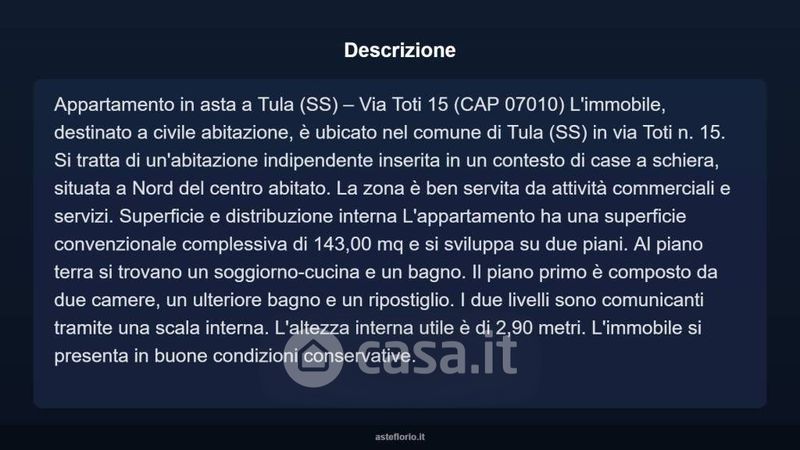 Descrizione

Appartamento in asta a Tula (SS) – Via Toti 15 (CAP 07010) L'immobile, destinato a civile abitazione, è ubicato nel comune di Tula (SS) in via Toti n. 15. Si tratta di un'abitazione indipendente inserita in un contesto di case a schiera, situata a Nord del centro abitato. La zona è ben servita da attività commerciali e servizi. Superficie e distribuzione interna L'appartamento ha una superficie convenzionale complessiva di 143,00 mq e si sviluppa su due piani. Al piano terra si trovano un soggiorno-cucina e un bagno. Il piano primo è composto da due camere, un ulteriore bagno e un ripostiglio. I due livelli sono comunicanti tramite una scala interna. L'altezza interna utile è di 2,90 metri. L'immobile si presenta in buone condizioni conservative.

asteflorio.it

casa.it